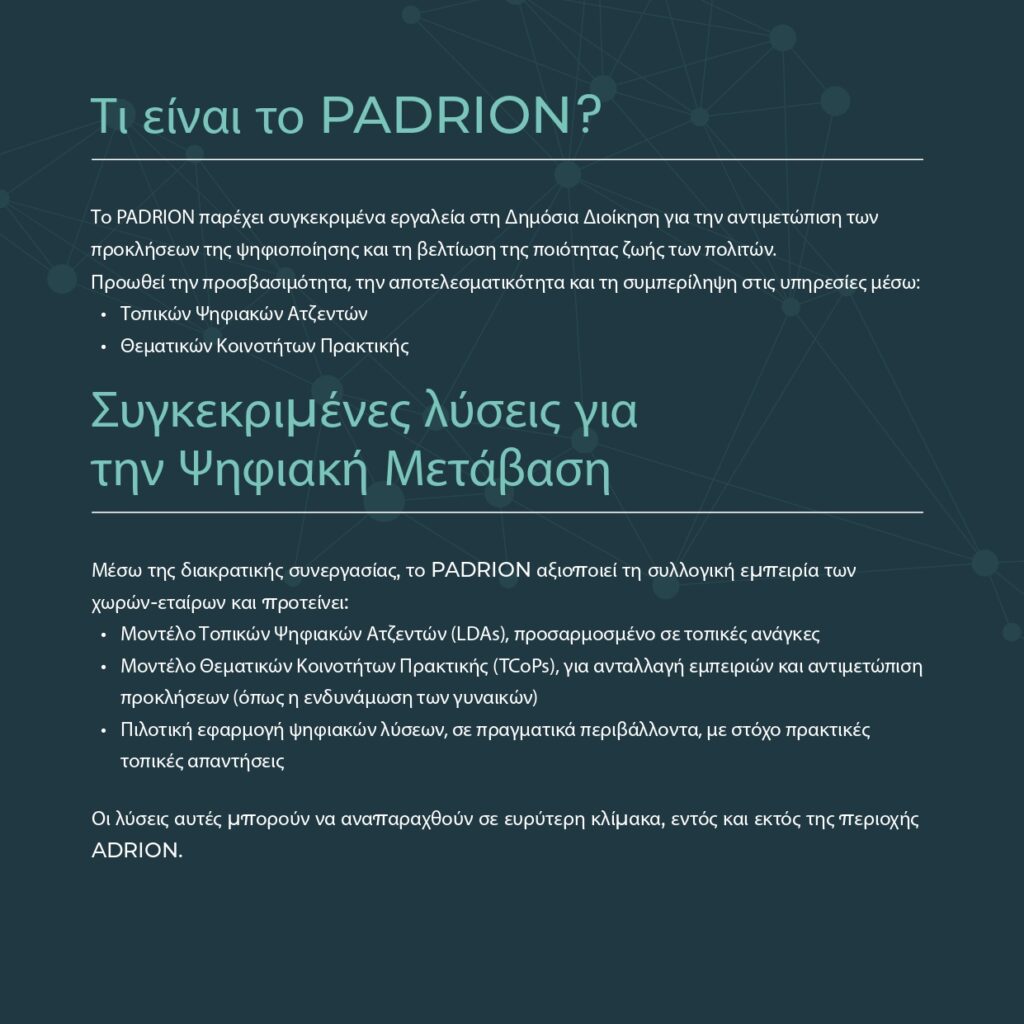 Τι είναι το PADRION?

Το PADRION παρέχει συγκεκριμένα εργαλεία στη Δημόσια Διοίκηση για την αντιμετώπιση των προκλήσεων της ψηφιοποίησης και τη βελτίωση της ποιότητας ζωής των πολιτών.
Προωθεί την προσβασιμότητα, την αποτελεσματικότητα και τη συμπερίληψη στις υπηρεσίες μέσω:
• Τοπικών Ψηφιακών Ατζεντών
• Θεματικών Κοινοτήτων Πρακτικής

Συγκεκριμένες λύσεις για την Ψηφιακή Μετάβαση

Μέσω της διακρατικής συνεργασίας, το PADRION αξιοποιεί τη συλλογική εμπειρία των χωρών-εταίρων και προτείνει:
• Μοντέλο Τοπικών Ψηφιακών Ατζεντών (LDAs), προσαρμοσμένο σε τοπικές ανάγκες
• Μοντέλο Θεματικών Κοινοτήτων Πρακτικής (TCoPs), για ανταλλαγή εμπειριών και αντιμετώπιση προκλήσεων (όπως η ενδυνάμωση των γυναικών)
• Πιλοτική εφαρμογή ψηφιακών λύσεων, σε πραγματικά περιβάλλοντα, με στόχο πρακτικές τοπικές απαντήσεις

Οι λύσεις αυτές μπορούν να αναπαραχθούν σε ευρύτερη κλίμακα, εντός και εκτός της περιοχής ADRION.